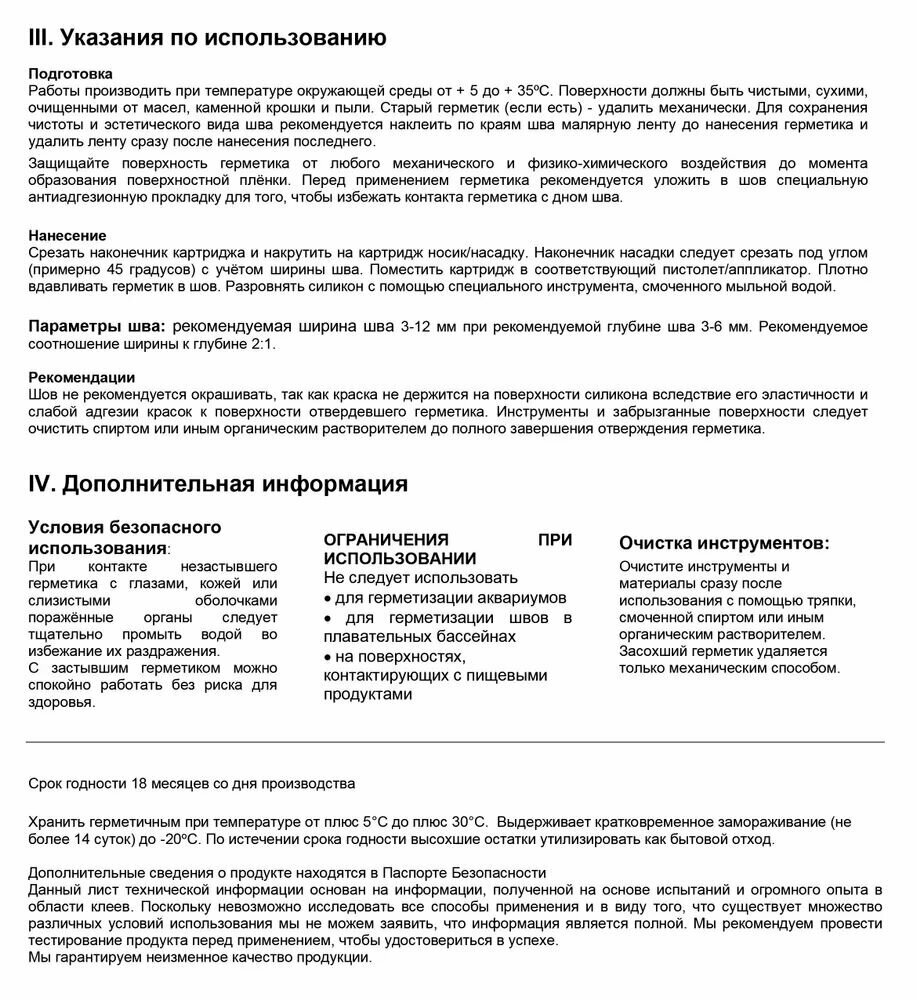 III. Указания по использованию

Подготовка
Работы производить при температуре окружающей среды от + 5 до + 35ºС. Поверхности должны быть чистыми, сухими, очищенными от масел, каменной крошки и пыли. Старый герметик (если есть) - удалить механически. Для сохранения чистоты и эстетического вида шва рекомендуется наклеить по краям шва малярную ленту до нанесения герметика и удалить ленту сразу после нанесения последнего.

Защищайте поверхность герметика от любого механического и физико-химического воздействия до момента образования поверхностной плёнки. Перед применением герметика рекомендуется уложить в шов специальную антиадгезионную прокладку для того, чтобы избежать контакта герметика с дном шва.

Нанесение
Срезать наконечник картриджа и накрутить на картридж носик/насадку. Наконечник насадки следует срезать под углом (примерно 45 градусов) с учётом ширины шва. Поместить картридж в соответствующий пистолет/аппликатор. Плотно вдавливать герметик в шов. Разровнять силикон с помощью специального инструмента, смоченного мыльной водой.

Параметры шва: рекомендуемая ширина шва 3-12 мм при рекомендуемой глубине шва 3-6 мм. Рекомендуемое соотношение ширины к глубине 2:1.

Рекомендации
Шов не рекомендуется окрашивать, так как краска не держится на поверхности силикона вследствие его эластичности и слабой адгезии красок к поверхности отвердевшего герметика. Инструменты и забрызганные поверхности следует очистить спиртом или иным органическим растворителем до полного завершения отверждения герметика.

IV. Дополнительная информация

Условия безопасного использования:
При контакте незастывшего герметика с глазами, кожей или слизистыми оболочками поражённые органы следует тщательно промыть водой во избежание их раздражения.
С застывшим герметиком можно спокойно работать без риска для здоровья.

ОГРАНИЧЕНИЯ ПРИ ИСПОЛЬЗОВАНИИ
Не следует использовать
• для герметизации аквариумов
• для герметизации швов в плавательных бассейнах
• на поверхностях, контактирующих с пищевыми продуктами

Очистка инструментов:
Очистите инструменты и материалы сразу после использования с помощью тряпки, смоченной спиртом или иным органическим растворителем. Засохший герметик удаляется только механическим способом.

Срок годности 18 месяцев со дня производства

Хранить герметичным при температуре от плюс 5°С до плюс 30°С. Выдерживает кратковременное замораживание (не более 14 суток) до -20ºС. По истечении срока годности высохшие остатки утилизировать как бытовой отход.

Дополнительные сведения о продукте находятся в Паспорте Безопасности
Данный лист технической информации основан на информации, полученной на основе испытаний и огромного опыта в области клеев. Поскольку невозможно исследовать все способы применения и в виду того, что существует множество различных условий использования мы не можем заявить, что информация является полной. Мы рекомендуем провести тестирование продукта перед применением, чтобы удостовериться в успехе.
Мы гарантируем неизменное качество продукции.